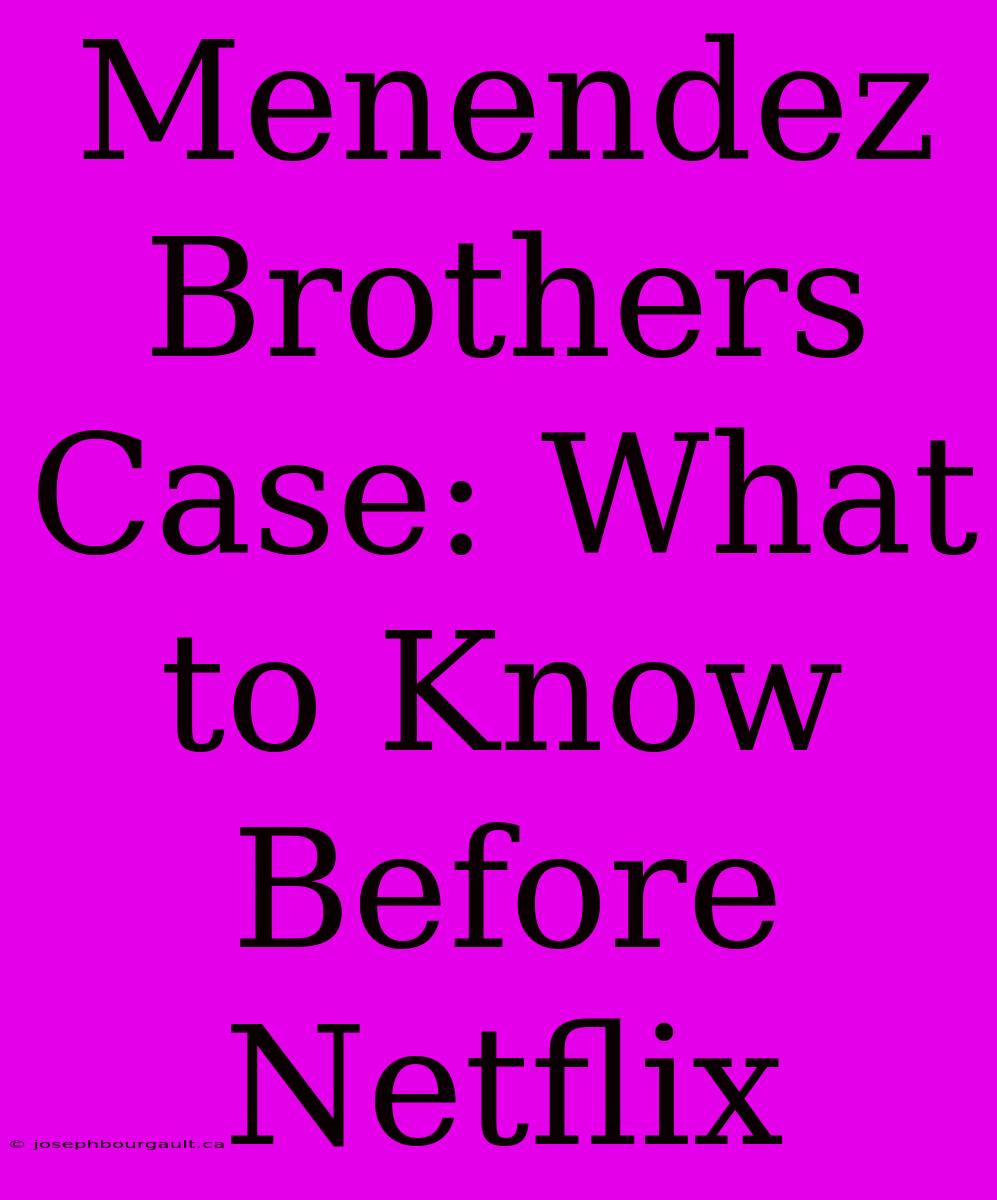 Menendez Brothers Case: What to Know Before Netflix

© josephbourgault.ca